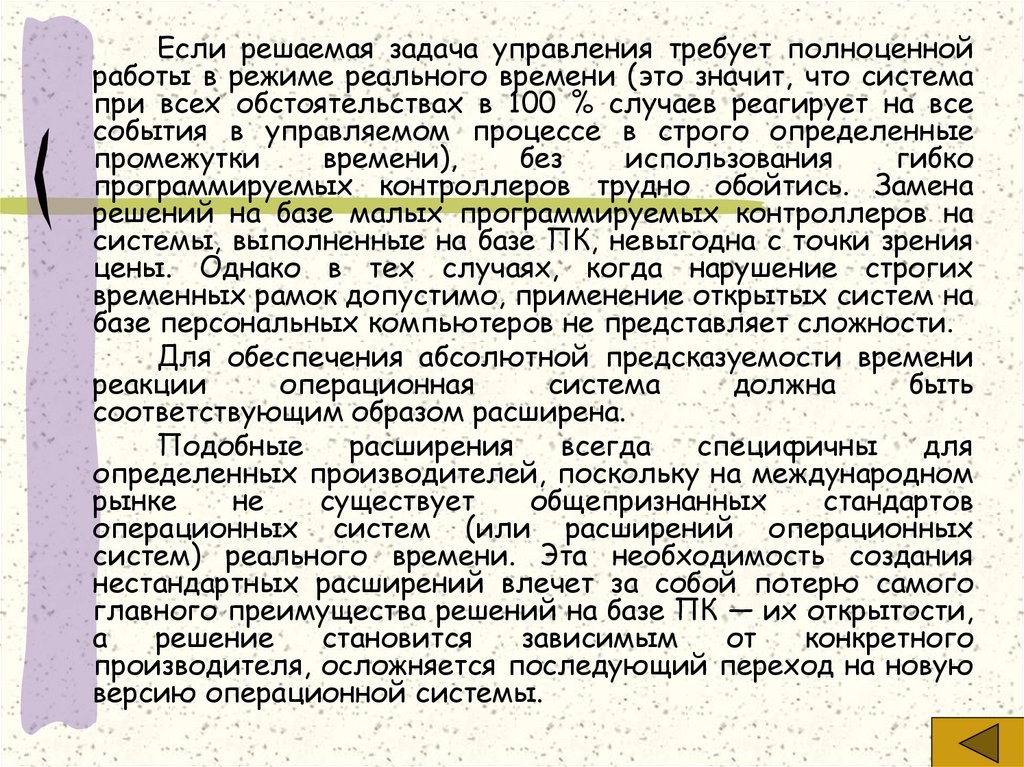 Если решаемая задача управления требует полноценной работы в режиме реального времени (это значит, что система при всех обстоятельствах в 100 % случаев реагирует на все события в управляемом процессе в строго определенные промежутки времени), без использования гибко программируемых контроллеров трудно обойтись. Замена решений на базе малых программируемых контроллеров на системы, выполненные на базе ПК, невыгодна с точки зрения цены. Однако в тех случаях, когда нарушение строгих временных рамок допустимо, применение открытых систем на базе персональных компьютеров не представляет сложности.

Для обеспечения абсолютной предсказуемости времени реакции операционная система должна быть соответствующим образом расширена.

Подобные расширения всегда специфичны для определенных производителей, поскольку на международном рынке не существует общепризнанных стандартов операционных систем (или расширений операционных систем) реального времени. Эта необходимость создания нестандартных расширений влечет за собой потерю самого главного преимущества решений на базе ПК — их открытости, а решение становится зависимым от конкретного производителя, осложняется последующий переход на новую версию операционной системы.